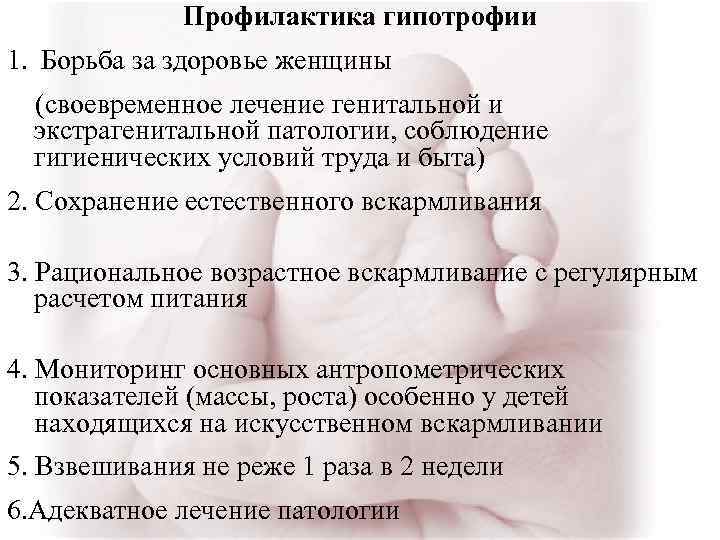 Профилактика гипотрофии

1. Борьба за здоровье женщины

(своевременное лечение генитальной и экстрагенитальной патологии, соблюдение гигиенических условий труда и быта)

2. Сохранение естественного вскармливания

3. Рациональное возрастное вскармливание с регулярным расчетом питания

4. Мониторинг основных антропометрических показателей (массы, роста) особенно у детей находящихся на искусственном вскармливании

5. Взвешивания не реже 1 раза в 2 недели

6.Адекватное лечение патологии